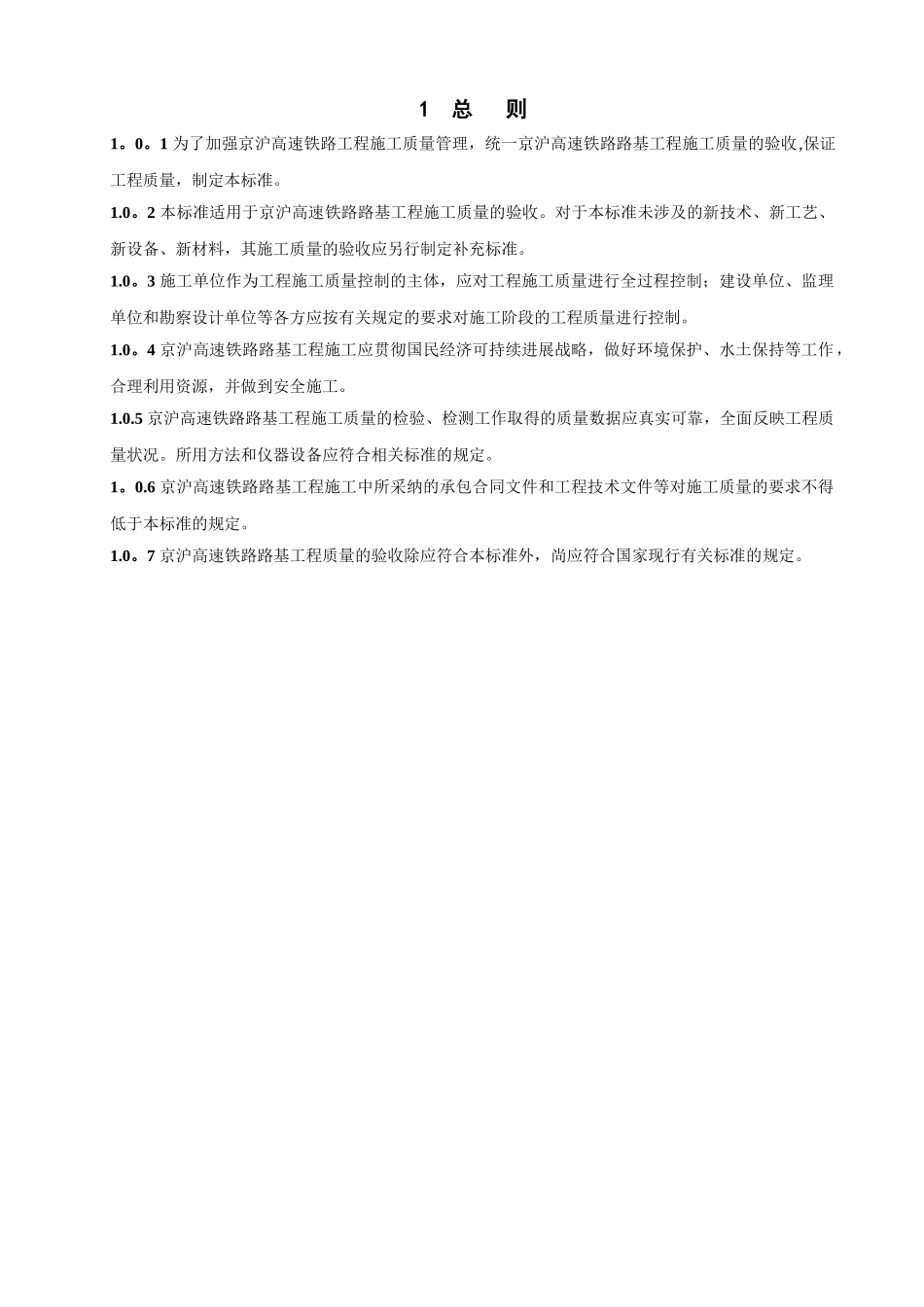 1 总 则

1。0。1 为了加强京沪高速铁路工程施工质量管理，统一京沪高速铁路路基工程施工质量的验收,保证工程质量，制定本标准。

1.0。2 本标准适用于京沪高速铁路路基工程施工质量的验收。对于本标准未涉及的新技术、新工艺、新设备、新材料，其施工质量的验收应另行制定补充标准。

1.0。3 施工单位作为工程施工质量控制的主体，应对工程施工质量进行全过程控制；建设单位、监理单位和勘察设计单位等各方应按有关规定的要求对施工阶段的工程质量进行控制。

1.0。4 京沪高速铁路路基工程施工应贯彻国民经济可持续进展战略，做好环境保护、水土保持等工作，合理利用资源，并做到安全施工。

1.0.5 京沪高速铁路路基工程施工质量的检验、检测工作取得的质量数据应真实可靠，全面反映工程质量状况。所用方法和仪器设备应符合相关标准的规定。

1。0.6 京沪高速铁路路基工程施工中所采纳的承包合同文件和工程技术文件等对施工质量的要求不得低于本标准的规定。

1.0。7 京沪高速铁路路基工程质量的验收除应符合本标准外，尚应符合国家现行有关标准的规定。